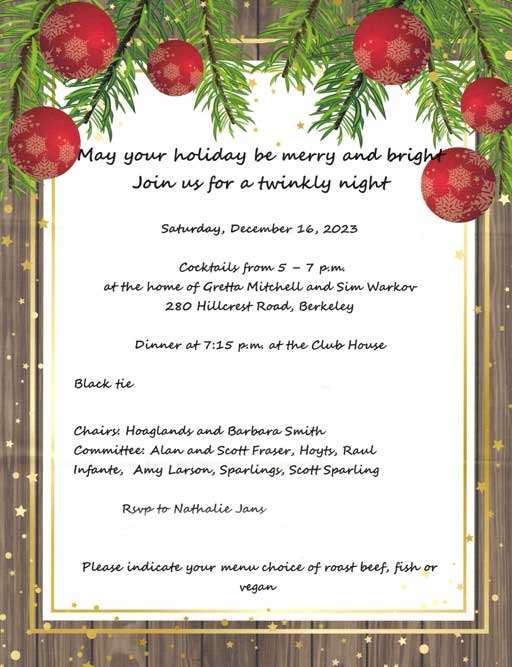 May your holiday be merry and bright
Join us for a twinkly night

Saturday, December 16, 2023

Cocktails from 5 – 7 p.m.
at the home of Gretta Mitchell and Sim Warkov
280 Hillcrest Road, Berkeley

Dinner at 7:15 p.m. at the Club House

Black tie

Chairs: Hoaglands and Barbara Smith
Committee: Alan and Scott Fraser, Hoyts, Raul Infante, Amy Larson, Sparlings, Scott Sparling

Rsvp to Nathalie Jans

Please indicate your menu choice of roast beef, fish or vegan